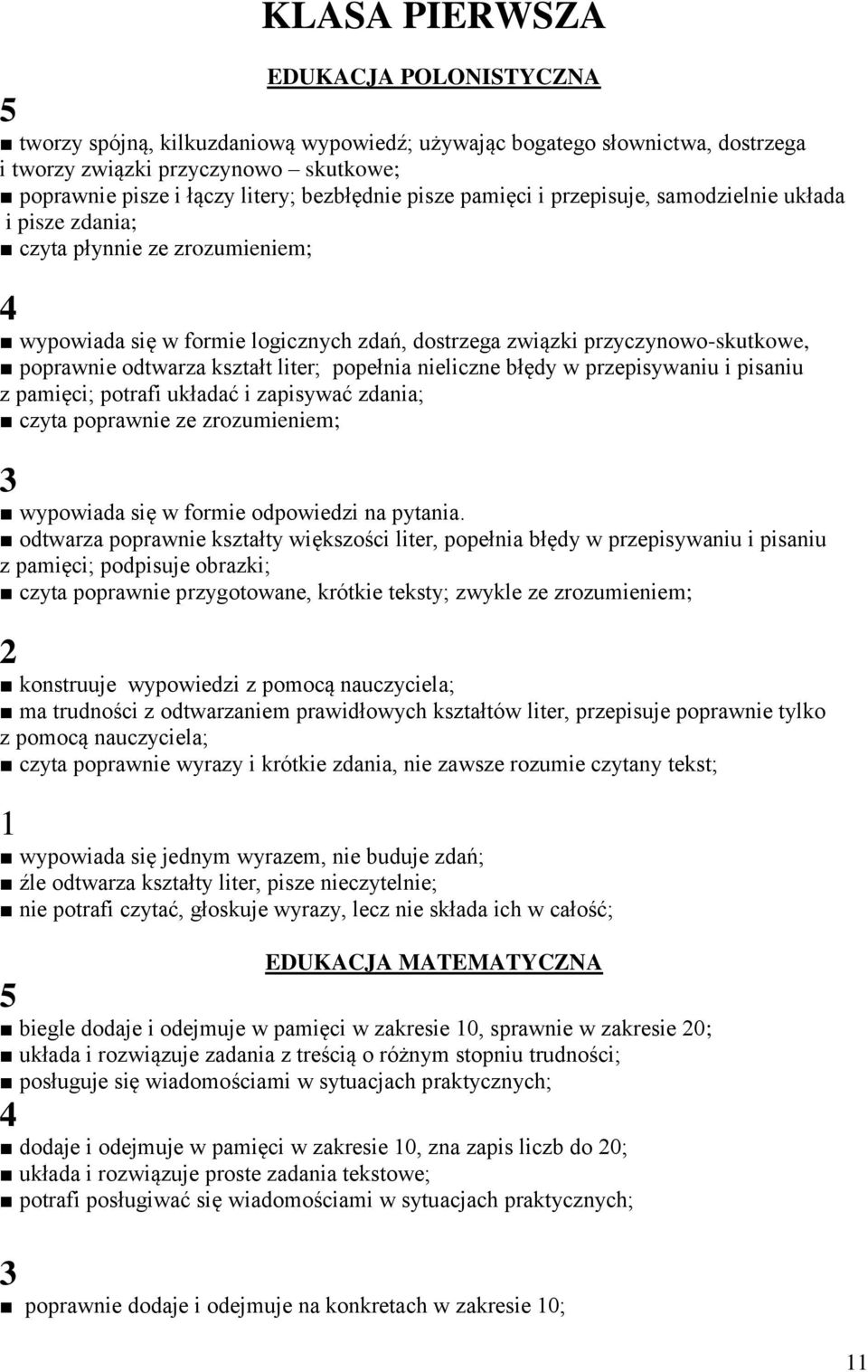 KLASA PIERWSZA

EDUKACJA POLONISTYCZNA

5

■ tworzy spójną, kilkuzdaniową wypowiedź; używając bogatego słownictwa, dostrzega i tworzy związki przyczynowo – skutkowe;
■ poprawnie pisze i łączy litery; bezbłędnie pisze pamięci i przepisuje, samodzielnie układa i pisze zdania;
■ czyta płynnie ze zrozumieniem;

4

■ wypowiada się w formie logicznych zdań, dostrzega związki przyczynowo-skutkowe,
■ poprawnie odtwarza kształt liter; popełnia nieliczne błędy w przepisywaniu i pisaniu z pamięci; potrafi układać i zapisywać zdania;
■ czyta poprawnie ze zrozumieniem;

3

■ wypowiada się w formie odpowiedzi na pytania.
■ odtwarza poprawnie kształty większości liter, popełnia błędy w przepisywaniu i pisaniu z pamięci; podpisuje obrazki;
■ czyta poprawnie przygotowane, krótkie teksty; zwykle ze zrozumieniem;

2

■ konstruuje wypowiedzi z pomocą nauczyciela;
■ ma trudności z odtwarzaniem prawidłowych kształtów liter, przepisuje poprawnie tylko z pomocą nauczyciela;
■ czyta poprawnie wyrazy i krótkie zdania, nie zawsze rozumie czytany tekst;

1

■ wypowiada się jednym wyrazem, nie buduje zdań;
■ źle odtwarza kształty liter, pisze nieczytelnie;
■ nie potrafi czytać, głoskuje wyrazy, lecz nie składa ich w całość;

EDUKACJA MATEMATYCZNA

5

■ biegle dodaje i odejmuje w pamięci w zakresie 10, sprawnie w zakresie 20;
■ układa i rozwiązuje zadania z treścią o różnym stopniu trudności;
■ posługuje się wiadomościami w sytuacjach praktycznych;

4

■ dodaje i odejmuje w pamięci w zakresie 10, zna zapis liczb do 20;
■ układa i rozwiązuje proste zadania tekstowe;
■ potrafi posługiwać się wiadomościami w sytuacjach praktycznych;

3

■ poprawnie dodaje i odejmuje na konkretach w zakresie 10;

11